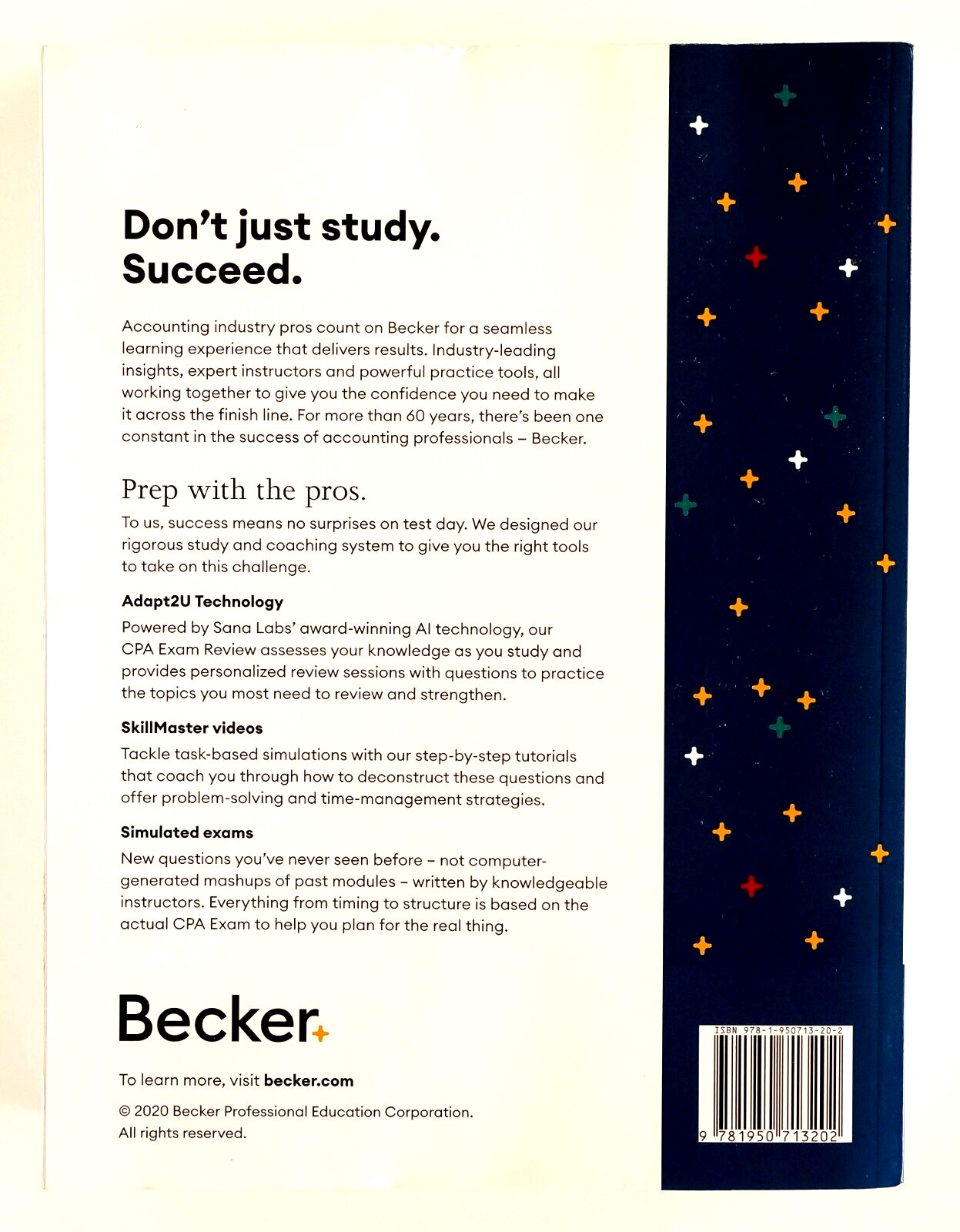 Don't just study. Succeed.

Accounting industry pros count on Becker for a seamless learning experience that delivers results. Industry-leading insights, expert instructors and powerful practice tools, all working together to give you the confidence you need to make it across the finish line. For more than 60 years, there's been one constant in the success of accounting professionals – Becker.

Prep with the pros.

To us, success means no surprises on test day. We designed our rigorous study and coaching system to give you the right tools to take on this challenge.

Adapt2U Technology

Powered by Sana Labs' award-winning AI technology, our CPA Exam Review assesses your knowledge as you study and provides personalized review sessions with questions to practice the topics you most need to review and strengthen.

SkillMaster videos

Tackle task-based simulations with our step-by-step tutorials that coach you through how to deconstruct these questions and offer problem-solving and time-management strategies.

Simulated exams

New questions you've never seen before – not computer-generated mashups of past modules – written by knowledgeable instructors. Everything from timing to structure is based on the actual CPA Exam to help you plan for the real thing.

Becker

To learn more, visit becker.com

© 2020 Becker Professional Education Corporation. All rights reserved.

ISBN 978-1-950713-20-2

9 781950 713202